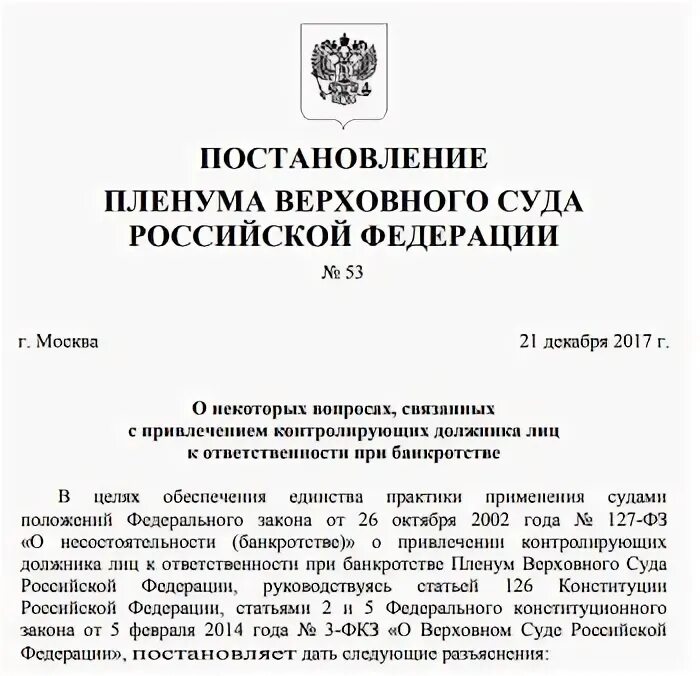 ПОСТАНОВЛЕНИЕ
ПЛЕНУМА ВЕРХОВНОГО СУДА
РОССИЙСКОЙ ФЕДЕРАЦИИ

№ 53

г. Москва

21 декабря 2017 г.

О некоторых вопросах, связанных с привлечением контролирующих должника лиц к ответственности при банкротстве

В целях обеспечения единства практики применения судами положений Федерального закона от 26 октября 2002 года № 127-ФЗ «О несостоятельности (банкротстве)» о привлечении контролирующих должника лиц к ответственности при банкротстве Пленум Верховного Суда Российской Федерации, руководствуясь статьей 126 Конституции Российской Федерации, статьями 2 и 5 Федерального конституционного закона от 5 февраля 2014 года № 3-ФКЗ «О Верховном Суде Российской Федерации», постановляет дать следующие разъяснения: